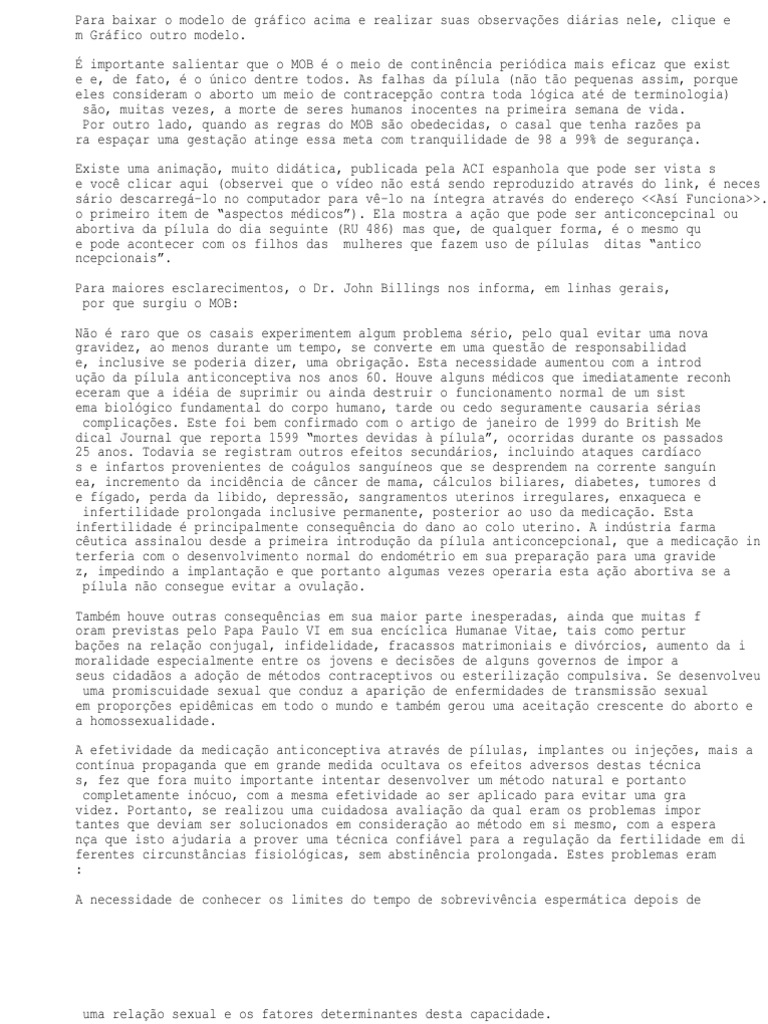 Para baixar o modelo de gráfico acima e realizar suas observações diárias nele, clique e m Gráfico outro modelo.

É importante salientar que o MOB é o meio de continência periódica mais eficaz que exist e e, de fato, é o único dentre todos. As falhas da pílula (não tão pequenas assim, porque eles consideram o aborto um meio de contracepção contra toda lógica até de terminologia) são, muitas vezes, a morte de seres humanos inocentes na primeira semana de vida. Por outro lado, quando as regras do MOB são obedecidas, o casal que tenha razões pa ra espaçar uma gestação atinge essa meta com tranquilidade de 98 a 99% de segurança.

Existe uma animação, muito didática, publicada pela ACI espanhola que pode ser vista s e você clicar aqui (observei que o vídeo não está sendo reproduzido através do link, é neces sário descarregá-lo no computador para vê-lo na íntegra através do endereço <<Así Funciona>>. o primeiro item de "aspectos médicos"). Ela mostra a ação que pode ser anticoncepcinal ou abortiva da pílula do dia seguinte (RU 486) mas que, de qualquer forma, é o mesmo qu e pode acontecer com os filhos das mulheres que fazem uso de pílulas ditas "antico ncepcionais".

Para maiores esclarecimentos, o Dr. John Billings nos informa, em linhas gerais, por que surgiu o MOB:

Não é raro que os casais experimentem algum problema sério, pelo qual evitar uma nova gravidez, ao menos durante um tempo, se converte em uma questão de responsabilidad e, inclusive se poderia dizer, uma obrigação. Esta necessidade aumentou com a introd ução da pílula anticonceptiva nos anos 60. Houve alguns médicos que imediatamente reconh eceram que a idéia de suprimir ou ainda destruir o funcionamento normal de um sist ema biológico fundamental do corpo humano, tarde ou cedo seguramente causaria sérias complicações. Este foi bem confirmado com o artigo de janeiro de 1999 do British Me dical Journal que reporta 1599 "mortes devidas à pílula", ocorridas durante os passados 25 anos. Todavia se registram outros efeitos secundários, incluindo ataques cardíaco s e infartos provenientes de coágulos sanguíneos que se desprendem na corrente sanguín ea, incremento da incidência de câncer de mama, cálculos biliares, diabetes, tumores d e fígado, perda da libido, depressão, sangramentos uterinos irregulares, enxaqueca e infertilidade prolongada inclusive permanente, posterior ao uso da medicação. Esta infertilidade é principalmente consequência do dano ao colo uterino. A indústria farma cêutica assinalou desde a primeira introdução da pílula anticoncepcional, que a medicação in terferia com o desenvolvimento normal do endométrio em sua preparação para uma gravide z, impedindo a implantação e que portanto algumas vezes operaria esta ação abortiva se a pílula não consegue evitar a ovulação.

Também houve outras consequências em sua maior parte inesperadas, ainda que muitas f oram previstas pelo Papa Paulo VI em sua encíclica Humanae Vitae, tais como pertur bações na relação conjugal, infidelidade, fracassos matrimoniais e divórcios, aumento da i moralidade especialmente entre os jovens e decisões de alguns governos de impor a seus cidadãos a adoção de métodos contraceptivos ou esterilização compulsiva. Se desenvolveu uma promiscuidade sexual que conduz a aparição de enfermidades de transmissão sexual em proporções epidêmicas em todo o mundo e também gerou uma aceitação crescente do aborto e a homossexualidade.

A efetividade da medicação anticonceptiva através de pílulas, implantes ou injeções, mais a contínua propaganda que em grande medida ocultava os efeitos adversos destas técnica s, fez que fora muito importante intentar desenvolver um método natural e portanto completamente inócuo, com a mesma efetividade ao ser aplicado para evitar uma gra videz. Portanto, se realizou uma cuidadosa avaliação da qual eram os problemas impor tantes que deviam ser solucionados em consideração ao método em si mesmo, com a espera nça que isto ajudaria a prover uma técnica confiável para a regulação da fertilidade em di ferentes circunstâncias fisiológicas, sem abstinência prolongada. Estes problemas eram :

A necessidade de conhecer os limites do tempo de sobrevivência espermática depois de

uma relação sexual e os fatores determinantes desta capacidade.